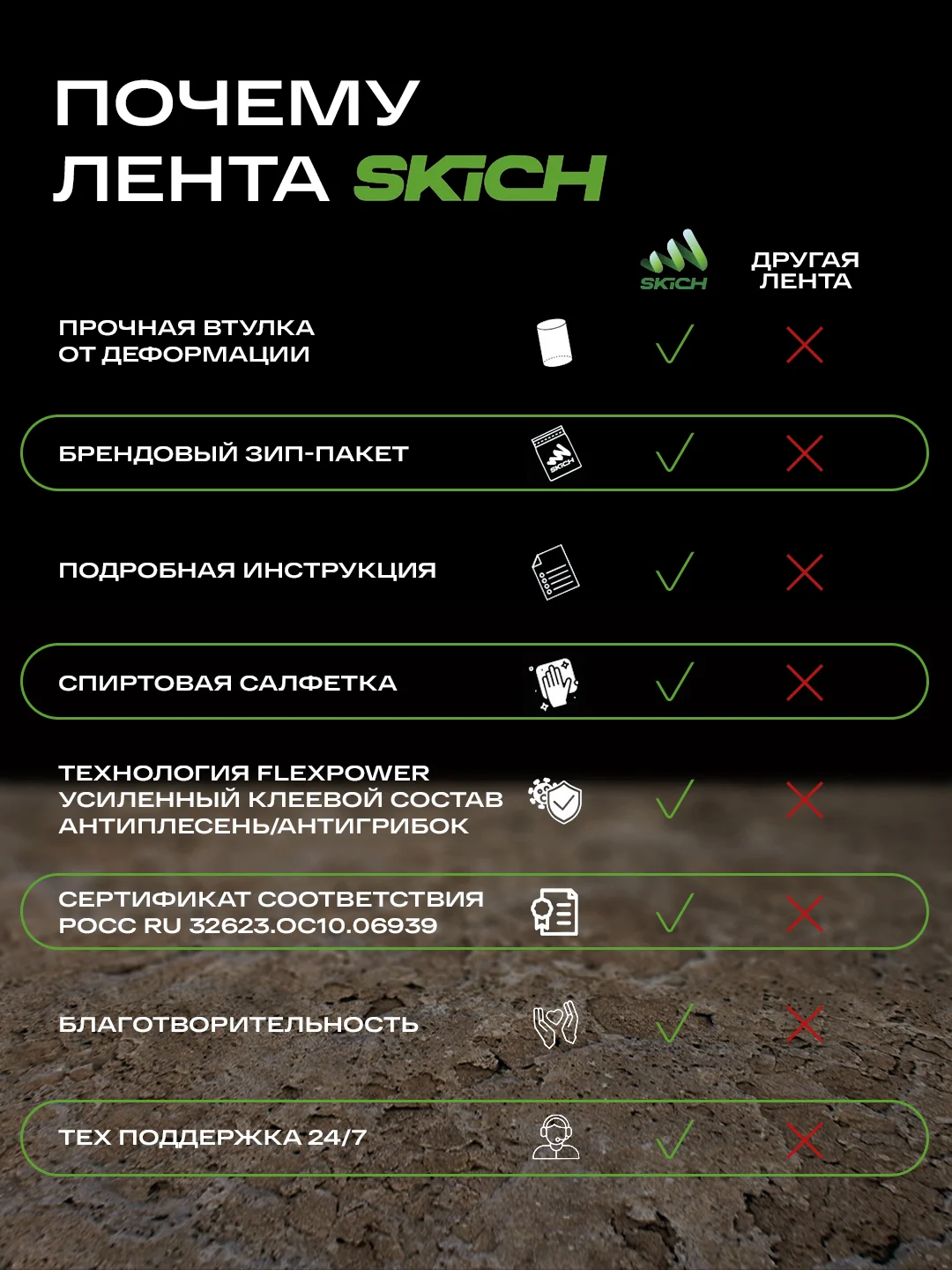 ПОЧЕМУ ЛЕНТА SKICH

SKICH

ДРУГАЯ ЛЕНТА

ПРОЧНАЯ ВТУЛКА ОТ ДЕФОРМАЦИИ

БРЕНДОВЫЙ ЗИП-ПАКЕТ

SKICH

ПОДРОБНАЯ ИНСТРУКЦИЯ

СПИРТОВАЯ САЛФЕТКА

ТЕХНОЛОГИЯ FLEXPOWER
УСИЛЕННЫЙ КЛЕЕВОЙ СОСТАВ
АНТИПЛЕСЕНЬ/АНТИГРИБОК

СЕРТИФИКАТ СООТВЕТСТВИЯ
РОСС RU 32623.ОС10.06939

БЛАГОТВОРИТЕЛЬНОСТЬ

ТЕХ ПОДДЕРЖКА 24/7